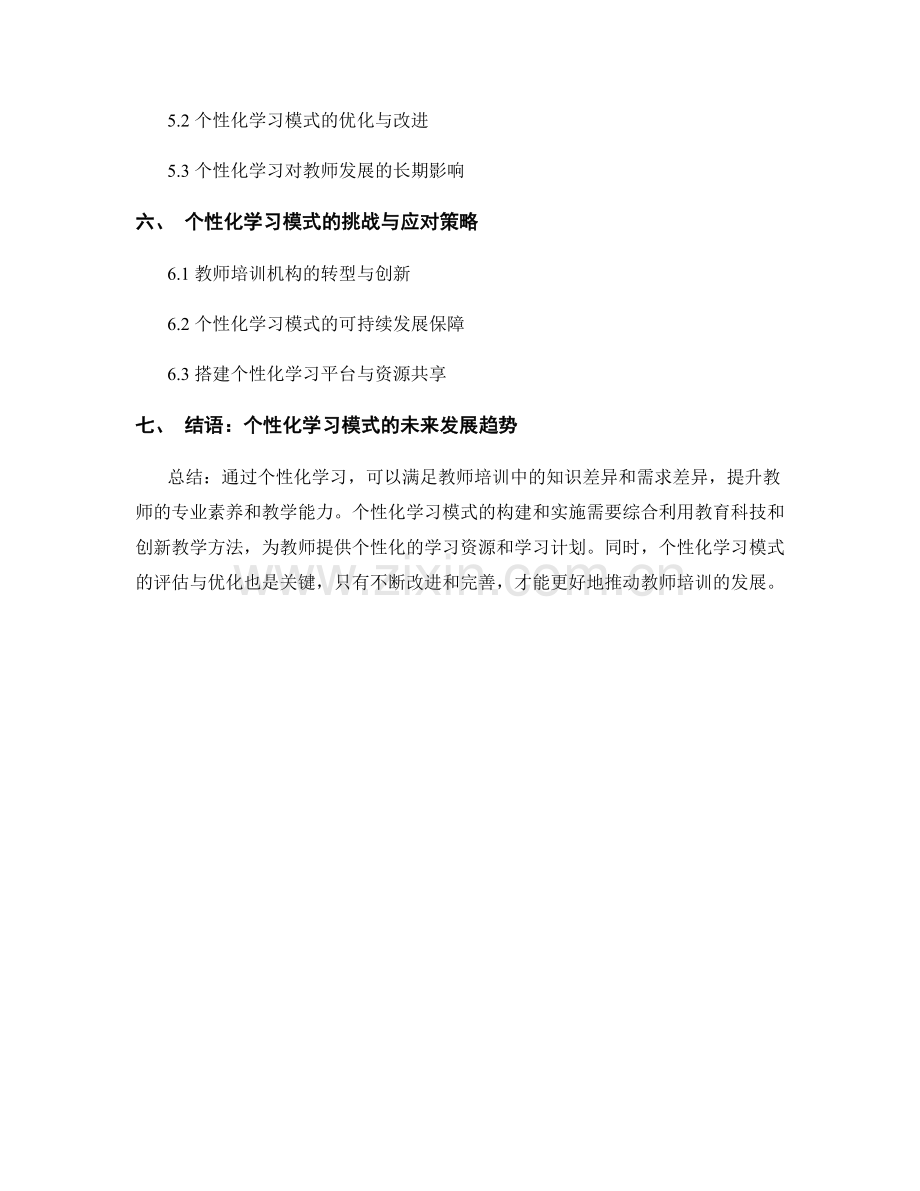 5.2个性化学习模式的优化与改进

5.3个性化学习对教师发展的长期影响

六、 个性化学习模式的挑战与应对策略

6.1教师培训机构的转型与创新

6.2个性化学习模式的可持续发展保障

6.3搭建个性化学习平台与资源共享

七、 结语：个性化学习模式的未来发展趋势

总结：通过个性化学习，可以满足教师培训中的知识差异和需求差异，提升教师的专业素养和教学能力。个性化学习模式的构建和实施需要综合利用教育科技和创新教学方法，为教师提供个性化的学习资源和学习计划。同时，个性化学习模式的评估与优化也是关键，只有不断改进和完善，才能更好地推动教师培训的发展。

www.zixin.com.cn